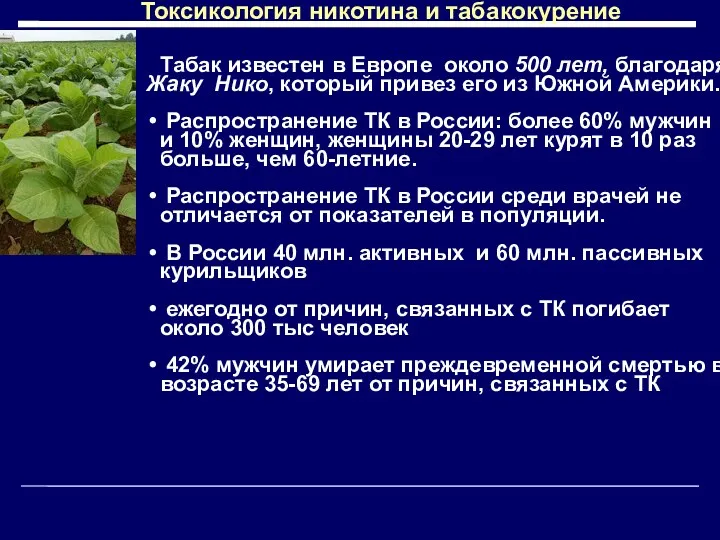 Токсикология никотина и табакокурение

Табак известен в Европе около 500 лет, благодаря Жаку Нико, который привез его из Южной Америки.

• Распространение ТК в России: более 60% мужчин и 10% женщин, женщины 20-29 лет курят в 10 раз больше, чем 60-летние.

• Распространение ТК в России среди врачей не отличается от показателей в популяции.

• В России 40 млн. активных и 60 млн. пассивных курильщиков

• ежегодно от причин, связанных с ТК погибает около 300 тыс человек

• 42% мужчин умирает преждевременной смертью в возрасте 35-69 лет от причин, связанных с ТК